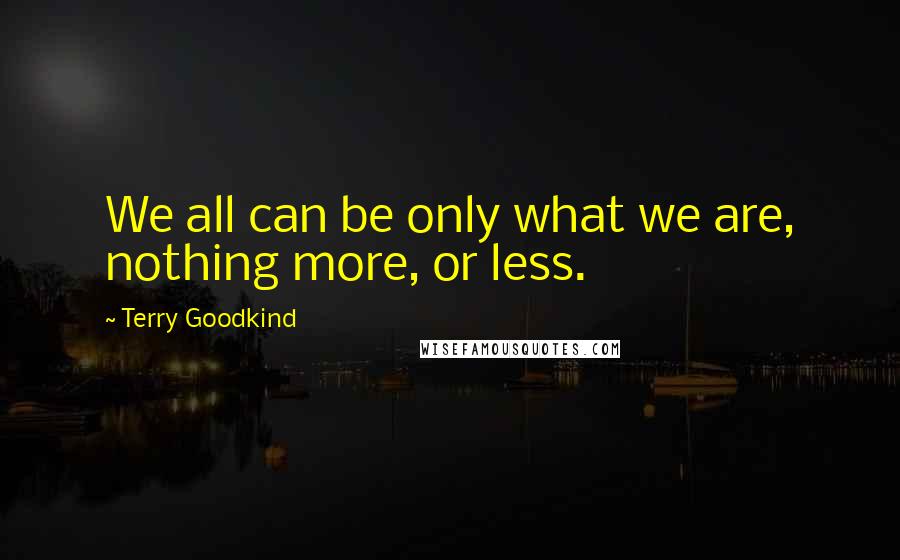 We all can be only what we are, nothing more, or less.

~ Terry Goodkind

WISEFAMOUSQUOTES.COM